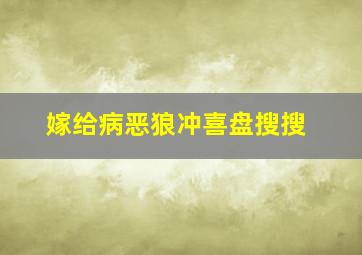 嫁给病恶狼冲喜盘搜搜